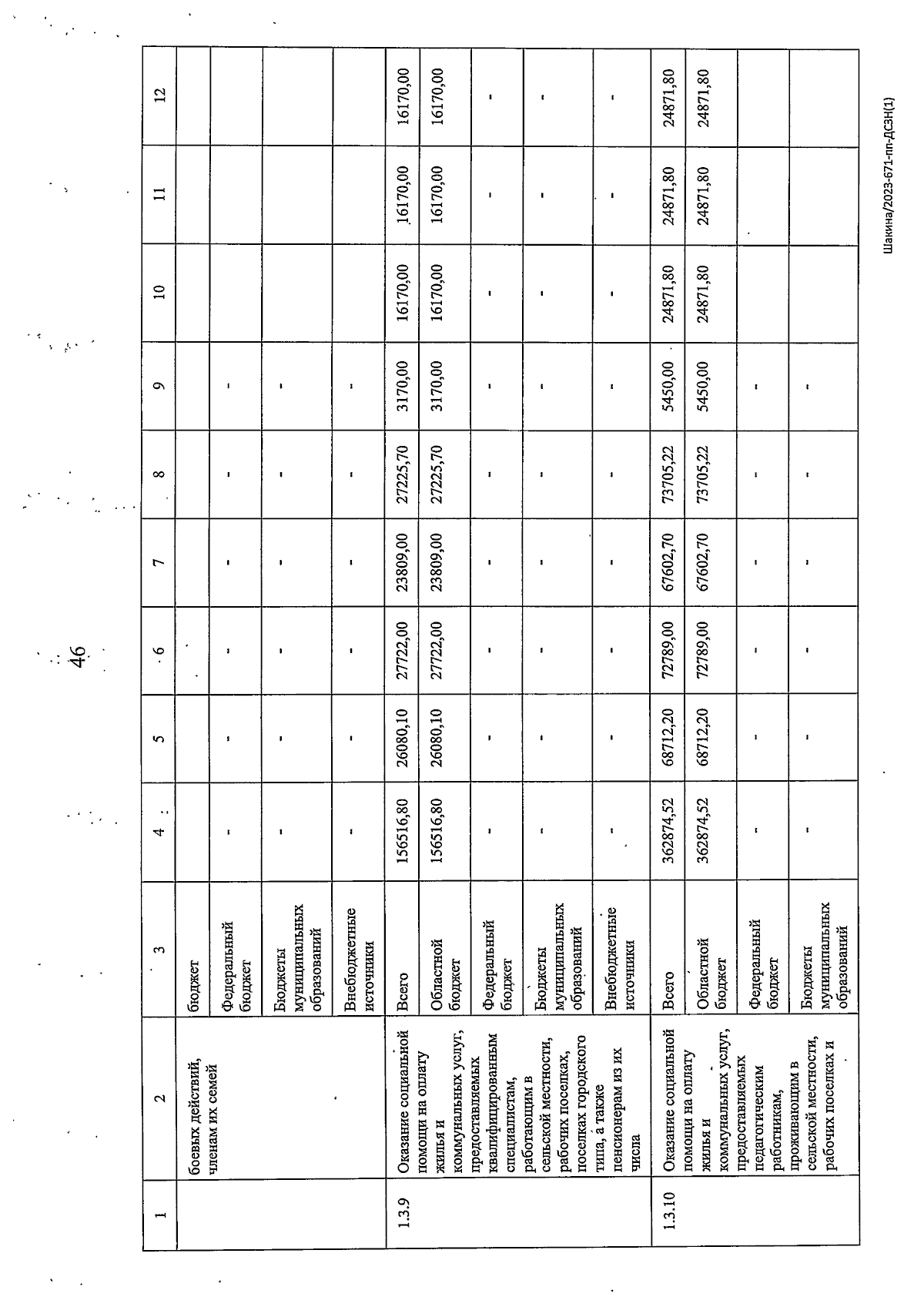 46

| 1 | 2 | 3 | 4 | 5 | 6 | 7 | 8 | 9 | 10 | 11 | 12 |
|---|---|---|---|---|---|---|---|---|---|---|---|
| | боевых действий, членам их семей | бюджет | | | | | | | | | |
| | | Федеральный бюджет | - | - | - | - | - | - | | | |
| | | Бюджеты муниципальных образований | - | - | - | - | - | - | | | |
| | | Внебюджетные источники | - | - | - | - | - | - | | | |
| 1.3.9 | Оказание социальной помощи на оплату жилья и коммунальных услуг, предоставляемых квалифицированным специалистам, работающим в сельской местности, рабочих поселках, поселках городского типа, а также пенсионерам из их числа | Всего | 156516,80 | 26080,10 | 27722,00 | 23809,00 | 27225,70 | 3170,00 | 16170,00 | 16170,00 | 16170,00 |
| | | Областной бюджет | 156516,80 | 26080,10 | 27722,00 | 23809,00 | 27225,70 | 3170,00 | 16170,00 | 16170,00 | 16170,00 |
| | | Федеральный бюджет | - | - | - | - | - | - | - | - | - |
| | | Бюджеты муниципальных образований | - | - | - | - | - | - | - | - | - |
| | | Внебюджетные источники | - | - | - | - | - | - | - | - | - |
| 1.3.10 | Оказание социальной помощи на оплату жилья и коммунальных услуг, предоставляемых педагогическим работникам, проживающим в сельской местности, рабочих поселках и | Всего | 362874,52 | 68712,20 | 72789,00 | 67602,70 | 73705,22 | 5450,00 | 24871,80 | 24871,80 | 24871,80 |
| | | Областной бюджет | 362874,52 | 68712,20 | 72789,00 | 67602,70 | 73705,22 | 5450,00 | 24871,80 | 24871,80 | 24871,80 |
| | | Федеральный бюджет | - | - | - | - | - | - | | | |
| | | Бюджеты муниципальных образований | - | - | - | - | - | - | | | |

Шакина/2023-671-пп-ДСЗН(1)